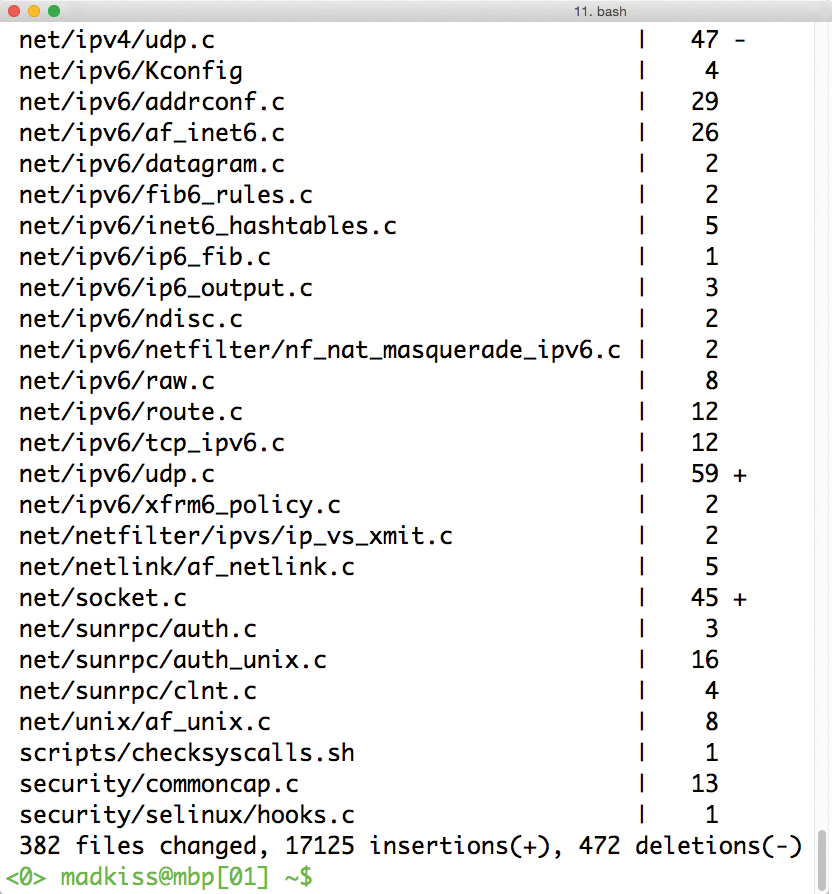 11. bash

net/ipv4/udp.c | 47 -
net/ipv6/Kconfig | 4
net/ipv6/addrconf.c | 29
net/ipv6/af_inet6.c | 26
net/ipv6/datagram.c | 2
net/ipv6/fib6_rules.c | 2
net/ipv6/inet6_hashtables.c | 5
net/ipv6/ip6_fib.c | 1
net/ipv6/ip6_output.c | 3
net/ipv6/ndisc.c | 2
net/ipv6/netfilter/nf_nat_masquerade_ipv6.c | 2
net/ipv6/raw.c | 8
net/ipv6/route.c | 12
net/ipv6/tcp_ipv6.c | 12
net/ipv6/udp.c | 59 +
net/ipv6/xfrm6_policy.c | 2
net/netfilter/ipvs/ip_vs_xmit.c | 2
net/netlink/af_netlink.c | 5
net/socket.c | 45 +
net/sunrpc/auth.c | 3
net/sunrpc/auth_unix.c | 16
net/sunrpc/clnt.c | 4
net/unix/af_unix.c | 8
scripts/checksyscalls.sh | 1
security/commoncap.c | 13
security/selinux/hooks.c | 1
382 files changed, 17125 insertions(+), 472 deletions(-)
<0> madkiss@mbp[01] ~$